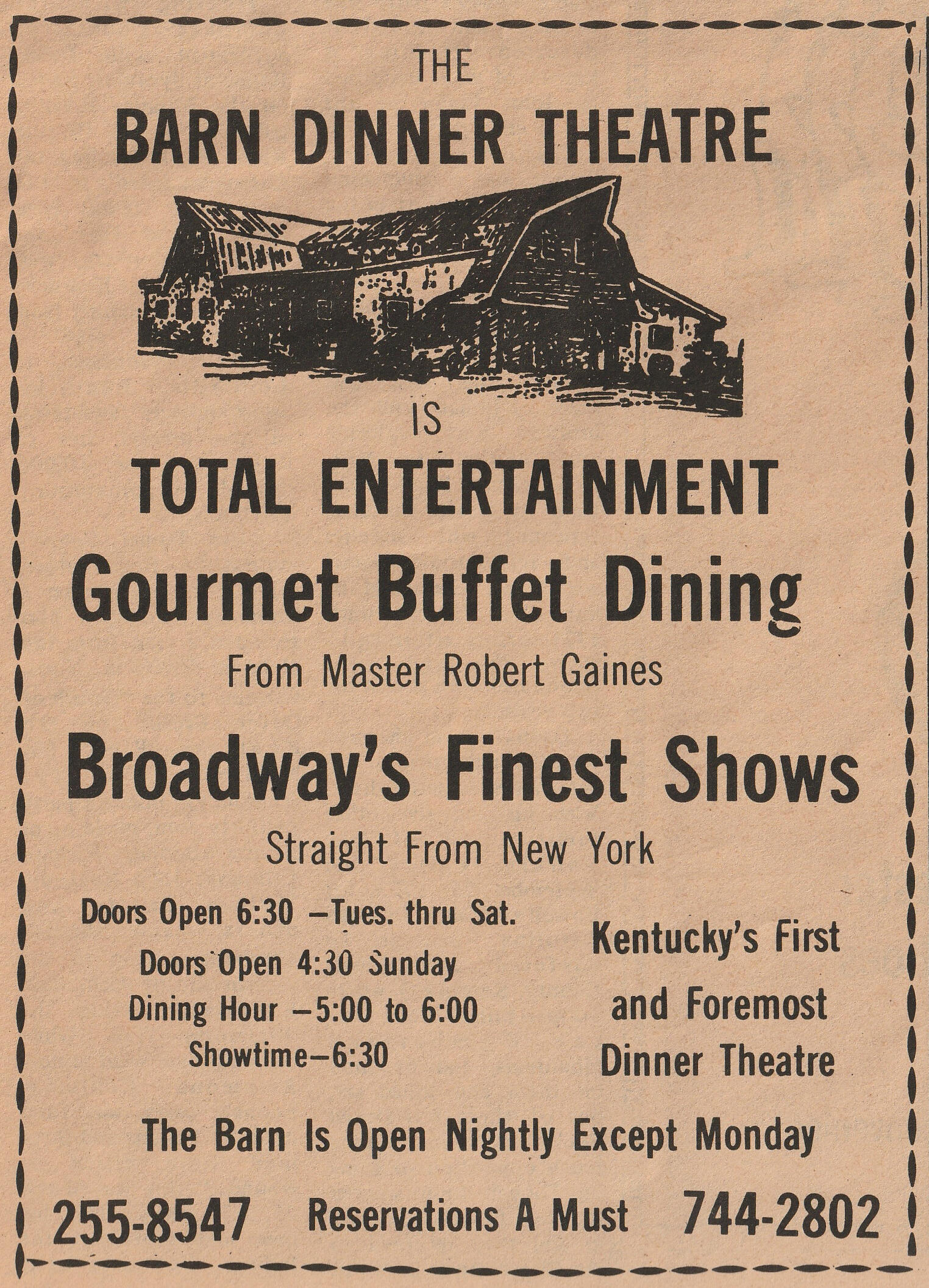 THE

BARN DINNER THEATRE

IS

TOTAL ENTERTAINMENT

Gourmet Buffet Dining

From Master Robert Gaines

Broadway's Finest Shows

Straight From New York

Doors Open 6:30 –Tues. thru Sat.
Doors Open 4:30 Sunday
Dining Hour –5:00 to 6:00
Showtime–6:30

Kentucky's First
and Foremost
Dinner Theatre

The Barn Is Open Nightly Except Monday

255-8547 Reservations A Must 744-2802